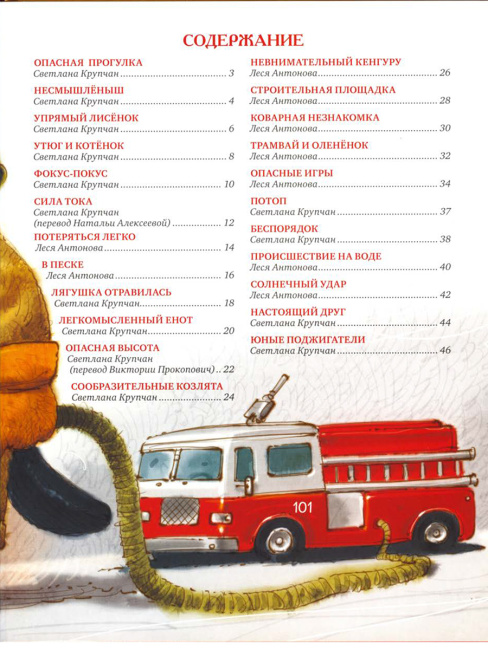 СОДЕРЖАНИЕ

ОПАСНАЯ ПРОГУЛКА
Светлана Крупчан 3

НЕСМЫШЛЁНЫШ
Светлана Крупчан 4

УПРЯМЫЙ ЛИСЁНОК
Светлана Крупчан 6

УТЮГ И КОТЁНОК
Светлана Крупчан 8

ФОКУС-ПОКУС
Светлана Крупчан 10

СИЛА ТОКА
Светлана Крупчан
(перевод Натальи Алексеевой) 12

ПОТЕРЯТЬСЯ ЛЕГКО
Леся Антонова 14

В ПЕСКЕ
Леся Антонова 16

ЛЯГУШКА ОТРАВИЛАСЬ
Светлана Крупчан 18

ЛЕГКОМЫСЛЕННЫЙ ЕНОТ
Светлана Крупчан 20

ОПАСНАЯ ВЫСОТА
Светлана Крупчан
(перевод Виктории Прокопович) 22

СООБРАЗИТЕЛЬНЫЕ КОЗЛЯТА
Светлана Крупчан 24

НЕВНИМАТЕЛЬНЫЙ КЕНГУРУ
Леся Антонова 26

СТРОИТЕЛЬНАЯ ПЛОЩАДКА
Леся Антонова 28

КОВАРНАЯ НЕЗНАКОМКА
Леся Антонова 30

ТРАМВАЙ И ОЛЕНЁНОК
Леся Антонова 32

ОПАСНЫЕ ИГРЫ
Леся Антонова 34

ПОТОП
Светлана Крупчан 37

БЕСПОРЯДОК
Светлана Крупчан 38

ПРОИСШЕСТВИЕ НА ВОДЕ
Леся Антонова 40

СОЛНЕЧНЫЙ УДАР
Леся Антонова 42

НАСТОЯЩИЙ ДРУГ
Светлана Крупчан 44

ЮНЫЕ ПОДЖИГАТЕЛИ
Светлана Крупчан 46

101